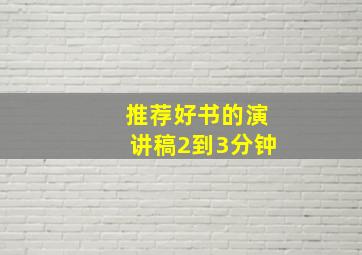 推荐好书的演讲稿2到3分钟